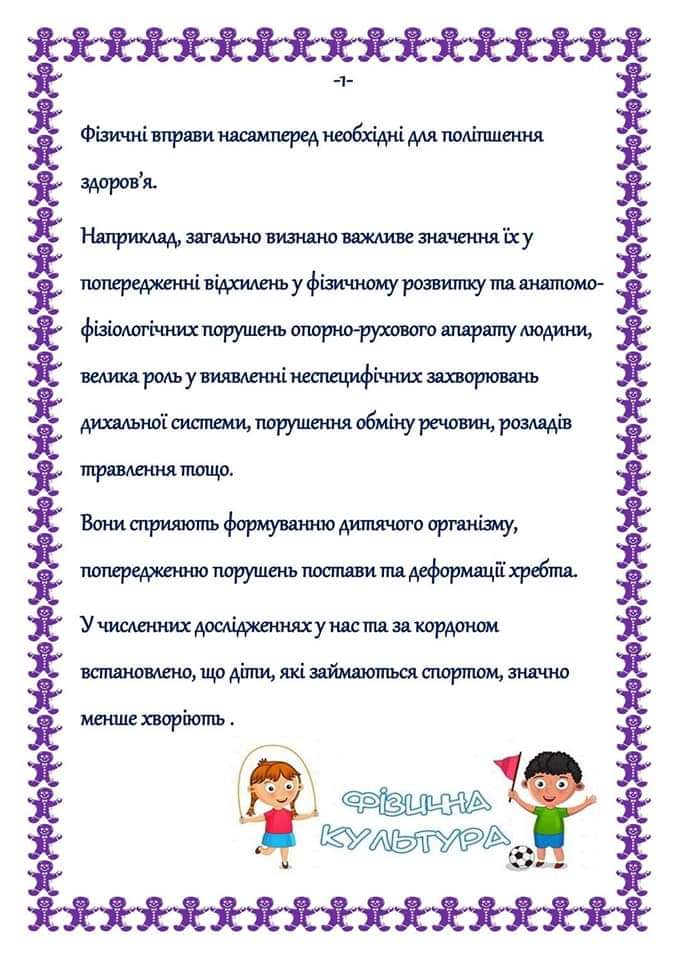 -1-

Фізичні вправи насамперед необхідні для поліпшення здоров'я.

Наприклад, загально визнано важливе значення їх у попередженні відхилень у фізичному розвитку та анатомо-фізіологічних порушень опорно-рухового апарату людини, велика роль у виявленні неспецифічних захворювань дихальної системи, порушення обміну речовин, розладів травлення тощо.

Вони сприяють формуванню дитячого організму, попередженню порушень постави та деформації хребта.

У численних дослідженнях у нас та за кордоном встановлено, що діти, які займаються спортом, значно менше хворіють .

ФІЗИЧНА КУЛЬТУРА